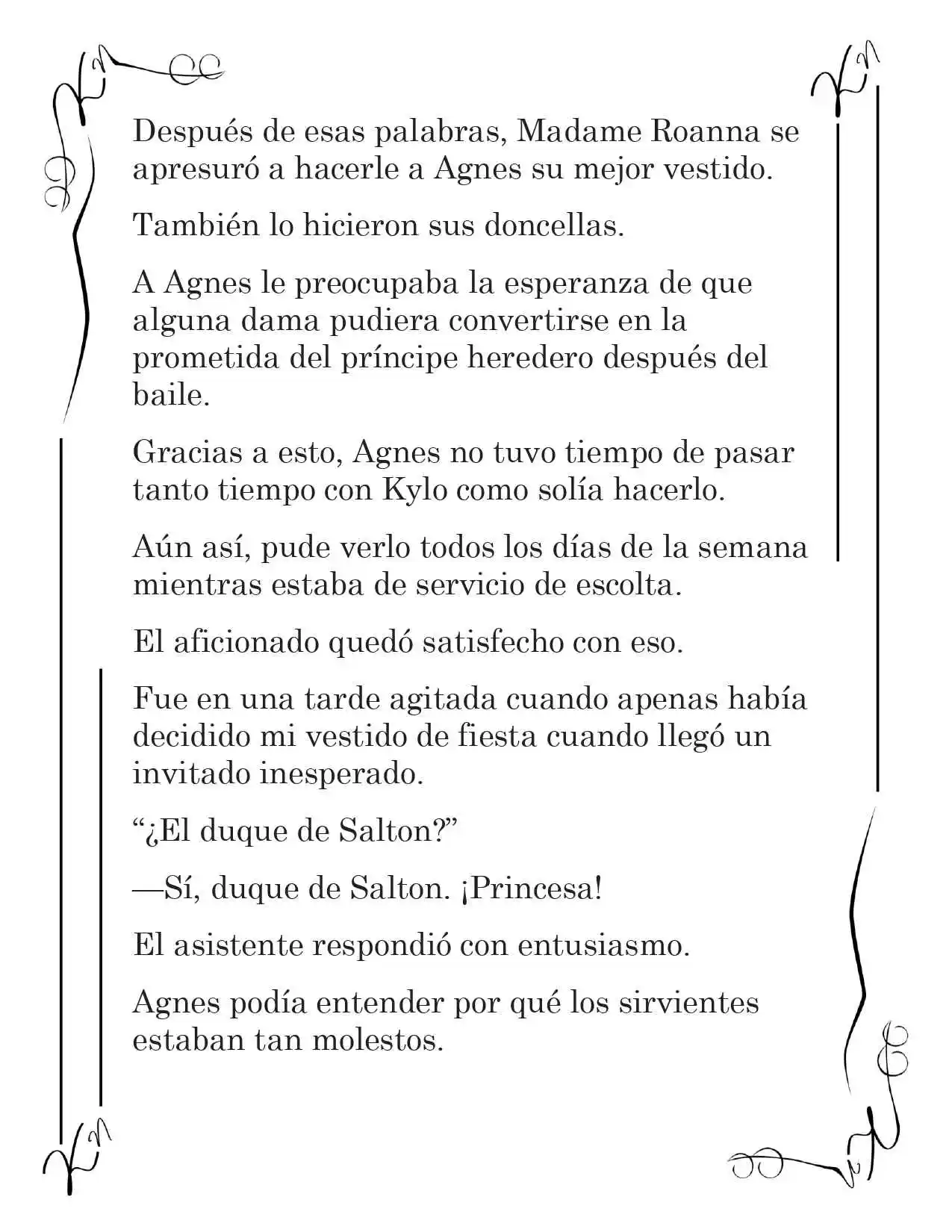 Después de esas palabras, Madame Roanna se apresuró a hacerle a Agnes su mejor vestido.

También lo hicieron sus doncellas.

A Agnes le preocupaba la esperanza de que alguna dama pudiera convertirse en la prometida del príncipe heredero después del baile.

Gracias a esto, Agnes no tuvo tiempo de pasar tanto tiempo con Kylo como solía hacerlo.

Aún así, pude verlo todos los días de la semana mientras estaba de servicio de escolta.

El aficionado quedó satisfecho con eso.

Fue en una tarde agitada cuando apenas había decidido mi vestido de fiesta cuando llegó un invitado inesperado.

"¿El duque de Salton?"

—Sí, duque de Salton. ¡Princesa!

El asistente respondió con entusiasmo.

Agnes podía entender por qué los sirvientes estaban tan molestos.